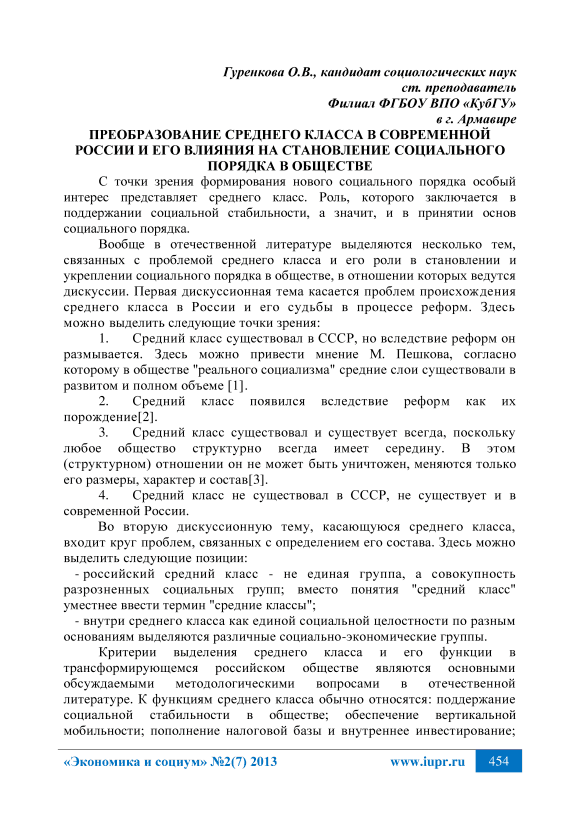 Гуренкова О.В., кандидат социологических наук
ст. преподаватель
Филиал ФГБОУ ВПО «КубГУ»
в г. Армавире

ПРЕОБРАЗОВАНИЕ СРЕДНЕГО КЛАССА В СОВРЕМЕННОЙ РОССИИ И ЕГО ВЛИЯНИЯ НА СТАНОВЛЕНИЕ СОЦИАЛЬНОГО ПОРЯДКА В ОБЩЕСТВЕ

С точки зрения формирования нового социального порядка особый интерес представляет среднего класс. Роль, которого заключается в поддержании социальной стабильности, а значит, и в принятии основ социального порядка.

Вообще в отечественной литературе выделяются несколько тем, связанных с проблемой среднего класса и его роли в становлении и укреплении социального порядка в обществе, в отношении которых ведутся дискуссии. Первая дискуссионная тема касается проблем происхождения среднего класса в России и его судьбы в процессе реформ. Здесь можно выделить следующие точки зрения:

1. Средний класс существовал в СССР, но вследствие реформ он размывается. Здесь можно привести мнение М. Пешкова, согласно которому в обществе "реального социализма" средние слои существовали в развитом и полном объеме [1].

2. Средний класс появился вследствие реформ как их порождение[2].

3. Средний класс существовал и существует всегда, поскольку любое общество структурно всегда имеет середину. В этом (структурном) отношении он не может быть уничтожен, меняются только его размеры, характер и состав[3].

4. Средний класс не существовал в СССР, не существует и в современной России.

Во вторую дискуссионную тему, касающуюся среднего класса, входит круг проблем, связанных с определением его состава. Здесь можно выделить следующие позиции:

- российский средний класс - не единая группа, а совокупность разрозненных социальных групп; вместо понятия "средний класс" уместнее ввести термин "средние классы";

- внутри среднего класса как единой социальной целостности по разным основаниям выделяются различные социально-экономические группы.

Критерии выделения среднего класса и его функции в трансформирующемся российском обществе являются основными обсуждаемыми методологическими вопросами в отечественной литературе. К функциям среднего класса обычно относятся: поддержание социальной стабильности в обществе; обеспечение вертикальной мобильности; пополнение налоговой базы и внутреннее инвестирование;

«Экономика и социум» №2(7) 2013 www.iupr.ru 454